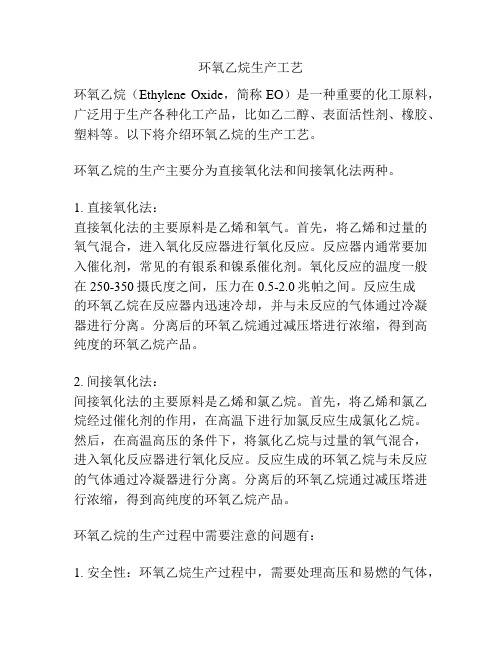 环氧乙烷生产工艺

环氧乙烷（Ethylene Oxide，简称 EO）是一种重要的化工原料，广泛用于生产各种化工产品，比如乙二醇、表面活性剂、橡胶、塑料等。以下将介绍环氧乙烷的生产工艺。

环氧乙烷的生产主要分为直接氧化法和间接氧化法两种。

1. 直接氧化法：
直接氧化法的主要原料是乙烯和氧气。首先，将乙烯和过量的氧气混合，进入氧化反应器进行氧化反应。反应器内通常要加入催化剂，常见的有银系和镍系催化剂。氧化反应的温度一般在 250-350 摄氏度之间，压力在 0.5-2.0 兆帕之间。反应生成的环氧乙烷在反应器内迅速冷却，并与未反应的气体通过冷凝器进行分离。分离后的环氧乙烷通过减压塔进行浓缩，得到高纯度的环氧乙烷产品。

2. 间接氧化法：
间接氧化法的主要原料是乙烯和氯乙烷。首先，将乙烯和氯乙烷经过催化剂的作用，在高温下进行加氯反应生成氯化乙烷。然后，在高温高压的条件下，将氯化乙烷与过量的氧气混合，进入氧化反应器进行氧化反应。反应生成的环氧乙烷与未反应的气体通过冷凝器进行分离。分离后的环氧乙烷通过减压塔进行浓缩，得到高纯度的环氧乙烷产品。

环氧乙烷的生产过程中需要注意的问题有：

1. 安全性：环氧乙烷生产过程中，需要处理高压和易燃的气体，